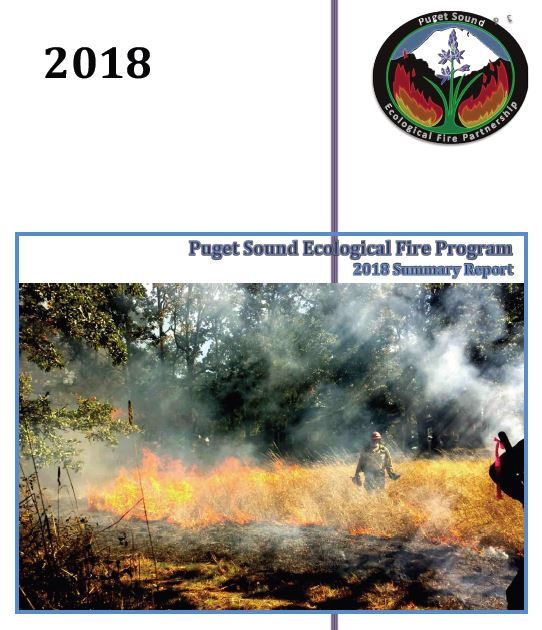 2018

Puget Sound

Ecological Fire Partnership

Puget Sound Ecological Fire Program
2018 Summary Report